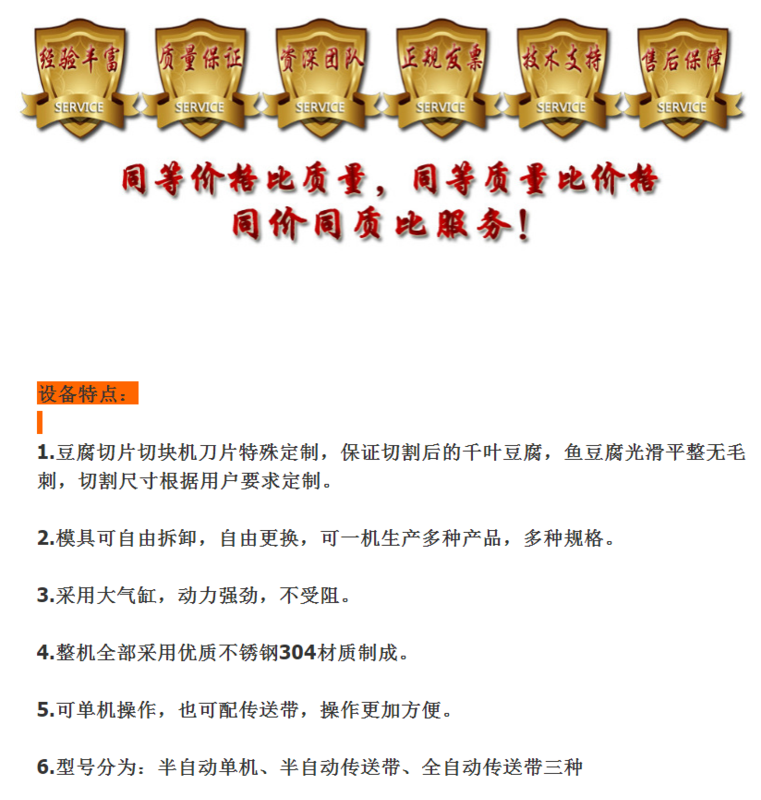 经验丰富
SERVICE
质量保证
SERVICE
资深团队
SERVICE
正规发票
SERVICE
技术支持
SERVICE
售后保障
SERVICE

同等价格比质量，同等质量比价格
同价同质比服务！

设备特点：

1.豆腐切片切块机刀片特殊定制，保证切割后的千叶豆腐，鱼豆腐光滑平整无毛刺，切割尺寸根据用户要求定制。

2.模具可自由拆卸，自由更换，可一机生产多种产品，多种规格。

3.采用大气缸，动力强劲，不受阻。

4.整机全部采用优质不锈钢304材质制成。

5.可单机操作，也可配传送带，操作更加方便。

6.型号分为：半自动单机、半自动传送带、全自动传送带三种